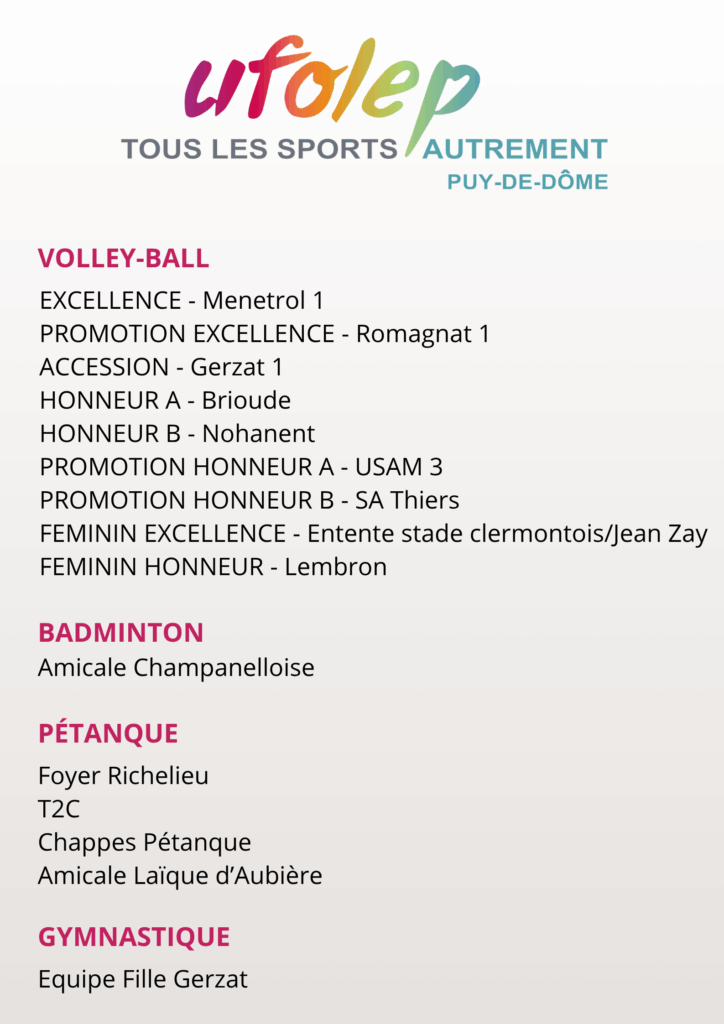 ufolep
TOUS LES SPORTS AUTREMENT
PUY-DE-DÔME

VOLLEY-BALL

EXCELLENCE - Menetrol 1
PROMOTION EXCELLENCE - Romagnat 1
ACCESSION - Gerzat 1
HONNEUR A - Brioude
HONNEUR B - Nohanent
PROMOTION HONNEUR A - USAM 3
PROMOTION HONNEUR B - SA Thiers
FEMININ EXCELLENCE - Entente stade clermontois/Jean Zay
FEMININ HONNEUR - Lembron

BADMINTON

Amicale Champanelloise

PÉTANQUE

Foyer Richelieu
T2C
Chappes Pétanque
Amicale Laïque d'Aubière

GYMNASTIQUE

Equipe Fille Gerzat